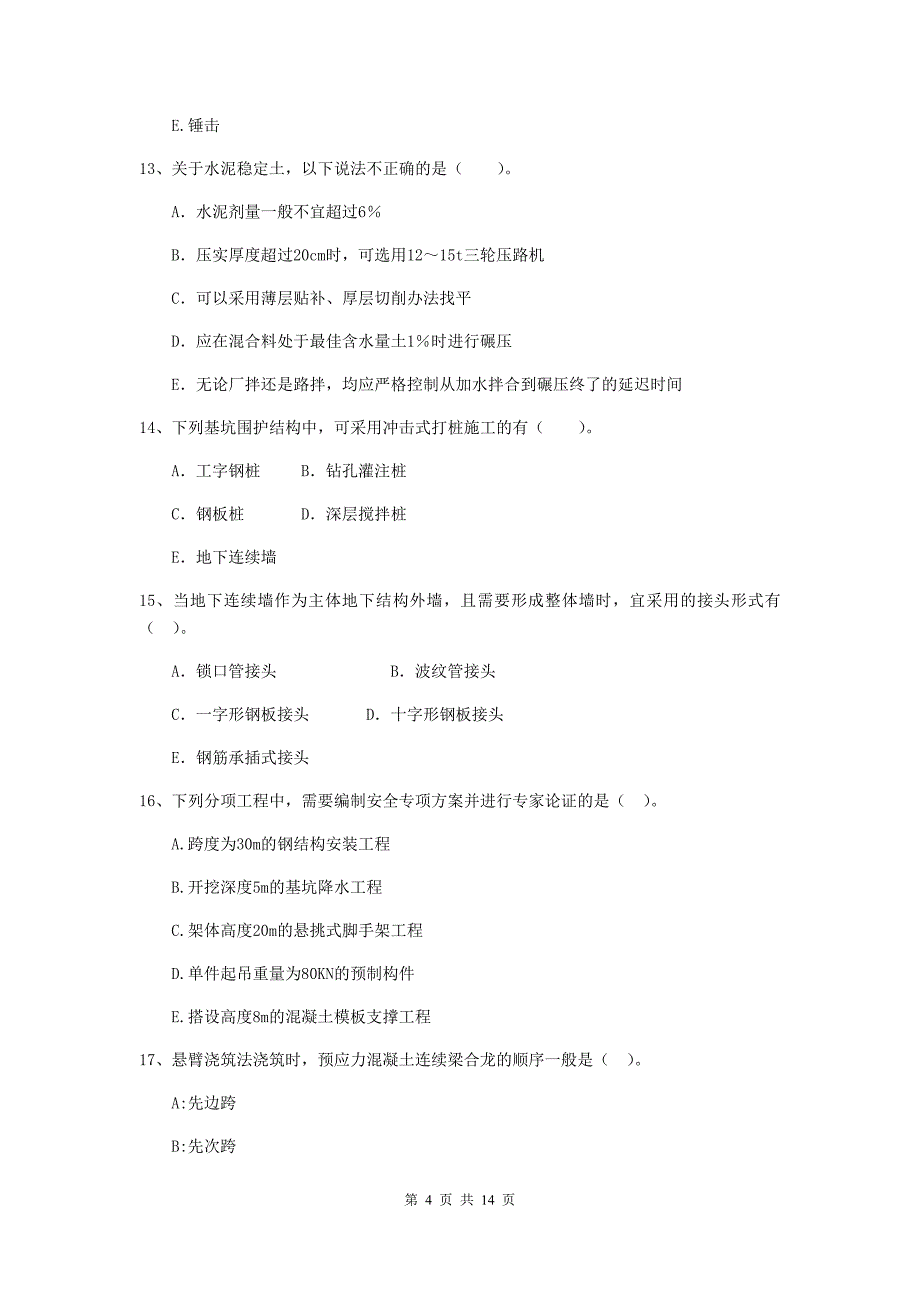 E.锤击

13、关于水泥稳定土，以下说法不正确的是（　　）。

A. 水泥剂量一般不宜超过6%

B. 压实厚度超过20cm时，可选用12～15t三轮压路机

C. 可以采用薄层贴补、厚层切削办法找平

D. 应在混合料处于最佳含水量±1%时进行碾压

E. 无论厂拌还是路拌，均应严格控制从加水拌合到碾压终了的延迟时间

14、下列基坑围护结构中，可采用冲击式打桩施工的有（　　）。

A. 工字钢桩　　B. 钻孔灌注桩

C. 钢板桩　　D. 深层搅拌桩

E. 地下连续墙

15、当地下连续墙作为主体地下结构外墙，且需要形成整体墙时，宜采用的接头形式有（　）。

A. 锁口管接头　　B. 波纹管接头

C. 一字形钢板接头　　D. 十字形钢板接头

E. 钢筋承插式接头

16、下列分项工程中，需要编制安全专项方案并进行专家论证的是（　）。

A.跨度为30m的钢结构安装工程

B.开挖深度5m的基坑降水工程

C.架体高度20m的悬挑式脚手架工程

D.单件起吊重量为80KN的预制构件

E.搭设高度8m的混凝土模板支撑工程

17、悬臂浇筑法浇筑时，预应力混凝土连续梁合龙的顺序一般是（　）。

A:先边跨

B:先次跨

第 4 页 共 14 页